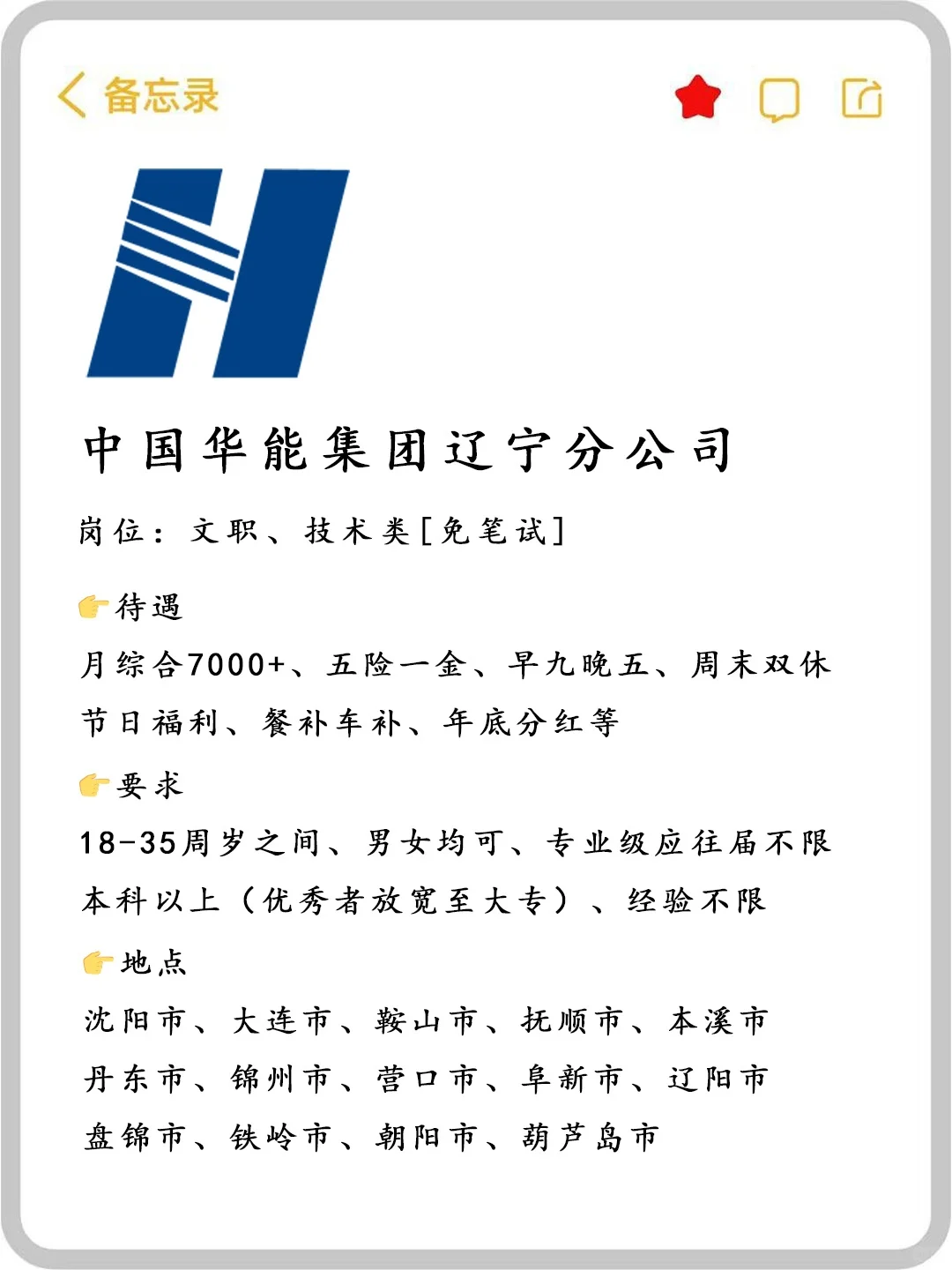 备忘录

中国华能集团辽宁分公司

岗位：文职、技术类[免笔试]

👉待遇

月综合7000+、五险一金、早九晚五、周末双休

节日福利、餐补车补、年底分红等

👉要求

18-35周岁之间、男女均可、专业级应往届不限

本科以上（优秀者放宽至大专）、经验不限

👉地点

沈阳市、大连市、鞍山市、抚顺市、本溪市

丹东市、锦州市、营口市、阜新市、辽阳市

盘锦市、铁岭市、朝阳市、葫芦岛市